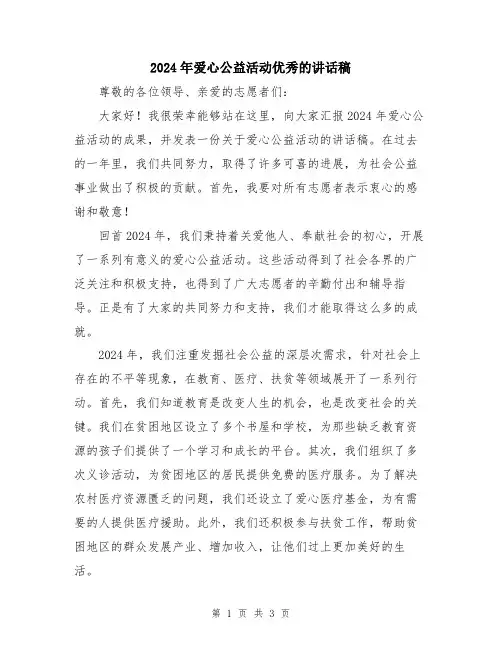 2024年爱心公益活动优秀的讲话稿

尊敬的各位领导、亲爱的志愿者们:

大家好!我很荣幸能够站在这里，向大家汇报2024年爱心公益活动的成果，并发表一份关于爱心公益活动的讲话稿。在过去的一年里，我们共同努力，取得了许多可喜的进展，为社会公益事业做出了积极的贡献。首先，我要对所有志愿者表示衷心的感谢和敬意!

回首2024年，我们秉持着关爱他人、奉献社会的初心，开展了一系列有意义的爱心公益活动。这些活动得到了社会各界的广泛关注和积极支持，也得到了广大志愿者的辛勤付出和辅导指导。正是有了大家的共同努力和支持，我们才能取得这么多的成就。

2024年，我们注重发掘社会公益的深层次需求，针对社会上存在的不平等现象，在教育、医疗、扶贫等领域展开了一系列行动。首先，我们知道教育是改变人生的机会，也是改变社会的关键。我们在贫困地区设立了多个书屋和学校，为那些缺乏教育资源的孩子们提供了一个学习和成长的平台。其次，我们组织了多次义诊活动，为贫困地区的居民提供免费的医疗服务。为了解决农村医疗资源匮乏的问题，我们还设立了爱心医疗基金，为有需要的人提供医疗援助。此外，我们还积极参与扶贫工作，帮助贫困地区的群众发展产业、增加收入，让他们过上更加美好的生活。

第 1 页 共 3 页